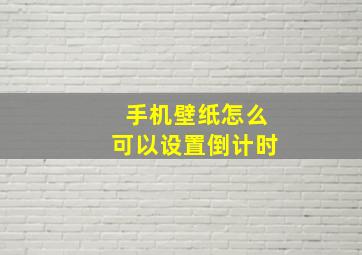 手机壁纸怎么
可以设置倒计时